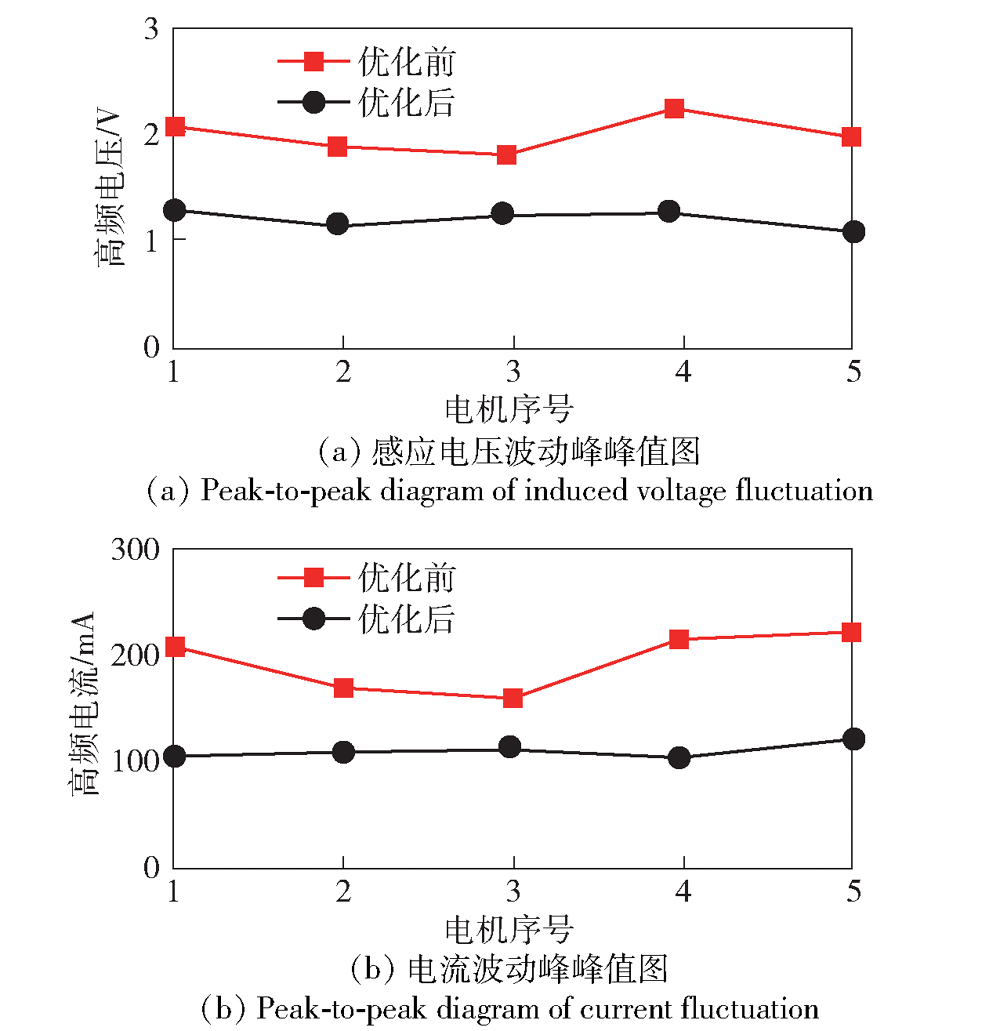 3
2
1
0
高频电压/V
优化前
优化后
1 2 3 4 5
电机序号
(a) 感应电压波动峰峰值图
(a) Peak-to-peak diagram of induced voltage fluctuation

300
200
100
0
高频电流/mA
优化前
优化后
1 2 3 4 5
电机序号
(b) 电流波动峰峰值图
(b) Peak-to-peak diagram of current fluctuation